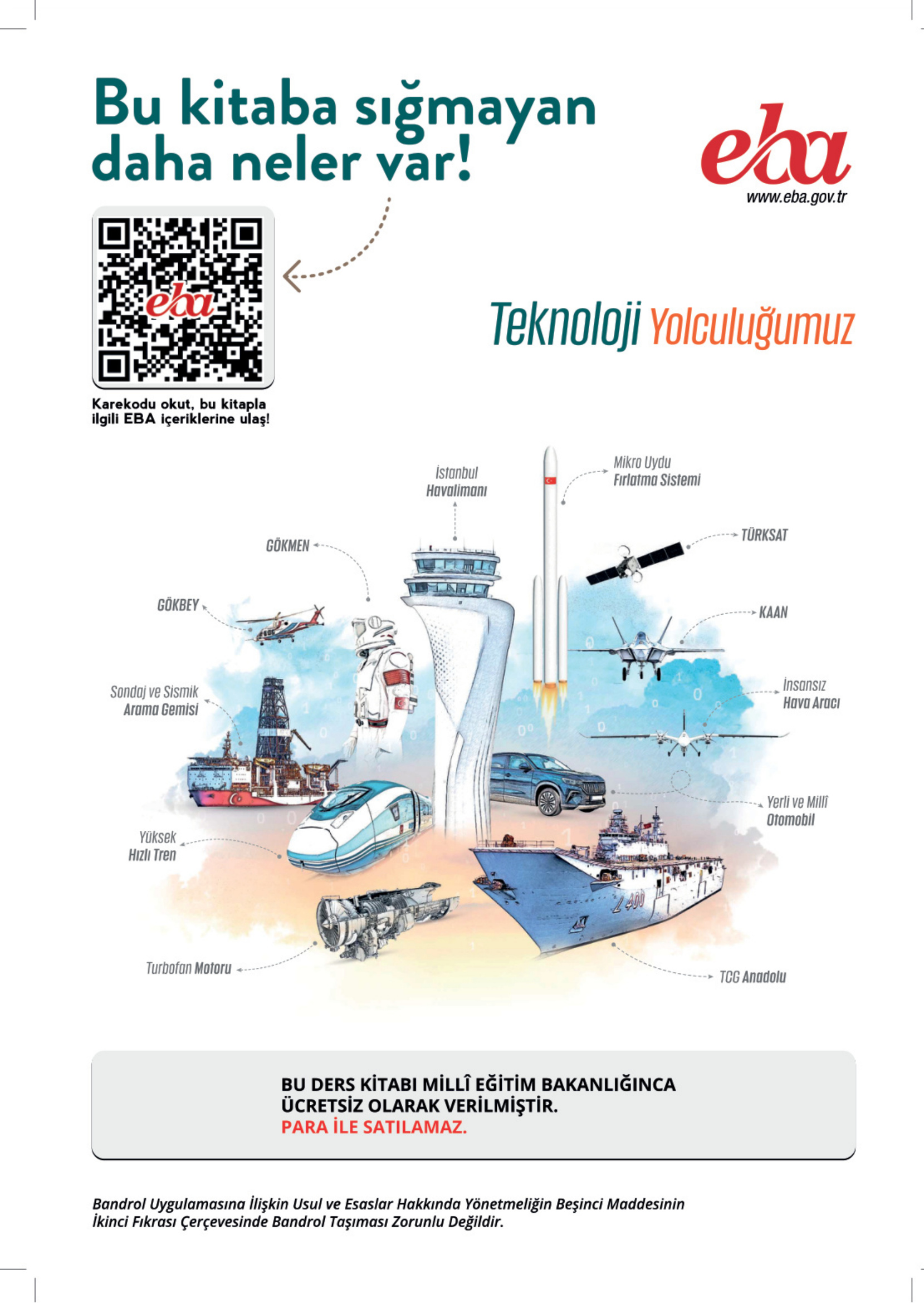 Bu kitaba sığmayan daha neler var!

eba
www.eba.gov.tr

eba

Karekodu okut, bu kitapla ilgili EBA içeriklerine ulaş!

Teknoloji Yolculuğumuz

İstanbul Havalimanı

Mikro Uydu Fırlatma Sistemi

GÖKMEN

TÜRKSAT

GÖKBEY

KAAN

Sondaj ve Sismik Arama Gemisi

İnsansız Hava Aracı

Yerli ve Millî Otomobil

Yüksek Hızlı Tren

L 400

Turbofan Motoru

TCG Anadolu

BU DERS KİTABI MİLLÎ EĞİTİM BAKANLIĞINCA ÜCRETSİZ OLARAK VERİLMİŞTİR.
PARA İLE SATILAMAZ.

Bandrol Uygulamasına İlişkin Usul ve Esaslar Hakkında Yönetmeliğin Beşinci Maddesinin İkinci Fıkrası Çerçevesinde Bandrol Taşıması Zorunlu Değildir.